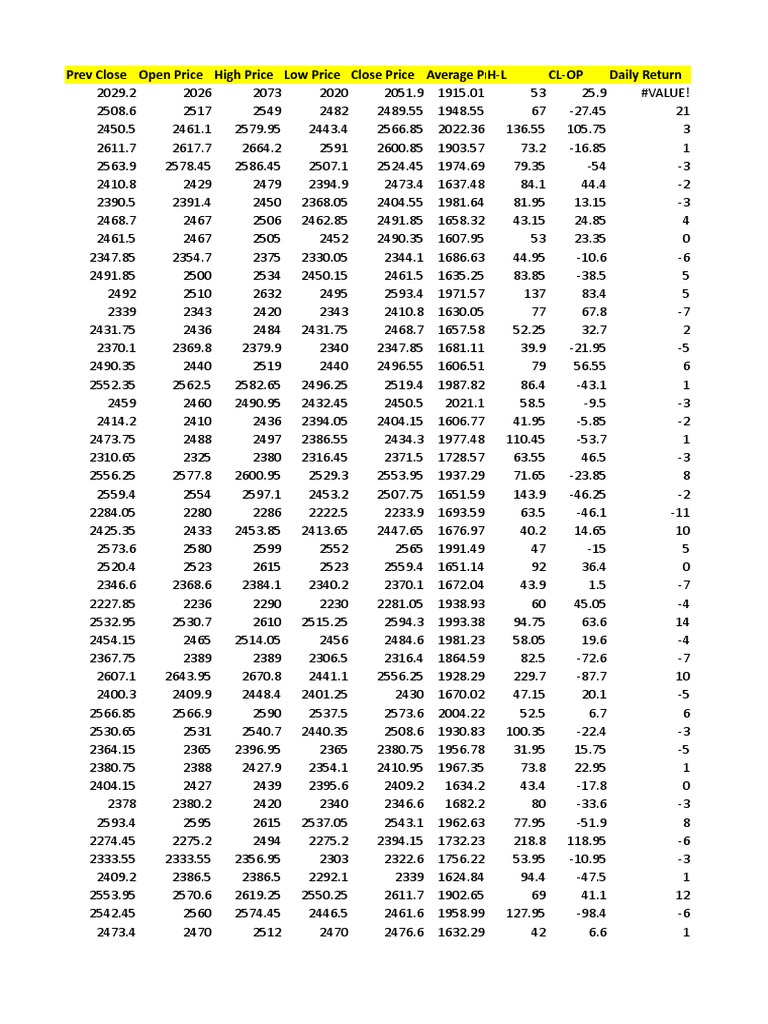 | Prev Close | Open Price | High Price | Low Price | Close Price | Average P | H-L | CL-OP | Daily Return |
|---|---|---|---|---|---|---|---|---|
| 2029.2 | 2026 | 2073 | 2020 | 2051.9 | 1915.01 | 53 | 25.9 | #VALUE! |
| 2508.6 | 2517 | 2549 | 2482 | 2489.55 | 1948.55 | 67 | -27.45 | 21 |
| 2450.5 | 2461.1 | 2579.95 | 2443.4 | 2566.85 | 2022.36 | 136.55 | 105.75 | 3 |
| 2611.7 | 2617.7 | 2664.2 | 2591 | 2600.85 | 1903.57 | 73.2 | -16.85 | 1 |
| 2563.9 | 2578.45 | 2586.45 | 2507.1 | 2524.45 | 1974.69 | 79.35 | -54 | -3 |
| 2410.8 | 2429 | 2479 | 2394.9 | 2473.4 | 1637.48 | 84.1 | 44.4 | -2 |
| 2390.5 | 2391.4 | 2450 | 2368.05 | 2404.55 | 1981.64 | 81.95 | 13.15 | -3 |
| 2468.7 | 2467 | 2506 | 2462.85 | 2491.85 | 1658.32 | 43.15 | 24.85 | 4 |
| 2461.5 | 2467 | 2505 | 2452 | 2490.35 | 1607.95 | 53 | 23.35 | 0 |
| 2347.85 | 2354.7 | 2375 | 2330.05 | 2344.1 | 1686.63 | 44.95 | -10.6 | -6 |
| 2491.85 | 2500 | 2534 | 2450.15 | 2461.5 | 1635.25 | 83.85 | -38.5 | 5 |
| 2492 | 2510 | 2632 | 2495 | 2593.4 | 1971.57 | 137 | 83.4 | 5 |
| 2339 | 2343 | 2420 | 2343 | 2410.8 | 1630.05 | 77 | 67.8 | -7 |
| 2431.75 | 2436 | 2484 | 2431.75 | 2468.7 | 1657.58 | 52.25 | 32.7 | 2 |
| 2370.1 | 2369.8 | 2379.9 | 2340 | 2347.85 | 1681.11 | 39.9 | -21.95 | -5 |
| 2490.35 | 2440 | 2519 | 2440 | 2496.55 | 1606.51 | 79 | 56.55 | 6 |
| 2552.35 | 2562.5 | 2582.65 | 2496.25 | 2519.4 | 1987.82 | 86.4 | -43.1 | 1 |
| 2459 | 2460 | 2490.95 | 2432.45 | 2450.5 | 2021.1 | 58.5 | -9.5 | -3 |
| 2414.2 | 2410 | 2436 | 2394.05 | 2404.15 | 1606.77 | 41.95 | -5.85 | -2 |
| 2473.75 | 2488 | 2497 | 2386.55 | 2434.3 | 1977.48 | 110.45 | -53.7 | 1 |
| 2310.65 | 2325 | 2380 | 2316.45 | 2371.5 | 1728.57 | 63.55 | 46.5 | -3 |
| 2556.25 | 2577.8 | 2600.95 | 2529.3 | 2553.95 | 1937.29 | 71.65 | -23.85 | 8 |
| 2559.4 | 2554 | 2597.1 | 2453.2 | 2507.75 | 1651.59 | 143.9 | -46.25 | -2 |
| 2284.05 | 2280 | 2286 | 2222.5 | 2233.9 | 1693.59 | 63.5 | -46.1 | -11 |
| 2425.35 | 2433 | 2453.85 | 2413.65 | 2447.65 | 1676.97 | 40.2 | 14.65 | 10 |
| 2573.6 | 2580 | 2599 | 2552 | 2565 | 1991.49 | 47 | -15 | 5 |
| 2520.4 | 2523 | 2615 | 2523 | 2559.4 | 1651.14 | 92 | 36.4 | 0 |
| 2346.6 | 2368.6 | 2384.1 | 2340.2 | 2370.1 | 1672.04 | 43.9 | 1.5 | -7 |
| 2227.85 | 2236 | 2290 | 2230 | 2281.05 | 1938.93 | 60 | 45.05 | -4 |
| 2532.95 | 2530.7 | 2610 | 2515.25 | 2594.3 | 1993.38 | 94.75 | 63.6 | 14 |
| 2454.15 | 2465 | 2514.05 | 2456 | 2484.6 | 1981.23 | 58.05 | 19.6 | -4 |
| 2367.75 | 2389 | 2389 | 2306.5 | 2316.4 | 1864.59 | 82.5 | -72.6 | -7 |
| 2607.1 | 2643.95 | 2670.8 | 2441.1 | 2556.25 | 1928.29 | 229.7 | -87.7 | 10 |
| 2400.3 | 2409.9 | 2448.4 | 2401.25 | 2430 | 1670.02 | 47.15 | 20.1 | -5 |
| 2566.85 | 2566.9 | 2590 | 2537.5 | 2573.6 | 2004.22 | 52.5 | 6.7 | 6 |
| 2530.65 | 2531 | 2540.7 | 2440.35 | 2508.6 | 1930.83 | 100.35 | -22.4 | -3 |
| 2364.15 | 2365 | 2396.95 | 2365 | 2380.75 | 1956.78 | 31.95 | 15.75 | -5 |
| 2380.75 | 2388 | 2427.9 | 2354.1 | 2410.95 | 1967.35 | 73.8 | 22.95 | 1 |
| 2404.15 | 2427 | 2439 | 2395.6 | 2409.2 | 1634.2 | 43.4 | -17.8 | 0 |
| 2378 | 2380.2 | 2420 | 2340 | 2346.6 | 1682.2 | 80 | -33.6 | -3 |
| 2593.4 | 2595 | 2615 | 2537.05 | 2543.1 | 1962.63 | 77.95 | -51.9 | 8 |
| 2274.45 | 2275.2 | 2494 | 2275.2 | 2394.15 | 1732.23 | 218.8 | 118.95 | -6 |
| 2333.55 | 2333.55 | 2356.95 | 2303 | 2322.6 | 1756.22 | 53.95 | -10.95 | -3 |
| 2409.2 | 2386.5 | 2386.5 | 2292.1 | 2339 | 1624.84 | 94.4 | -47.5 | 1 |
| 2553.95 | 2570.6 | 2619.25 | 2550.25 | 2611.7 | 1902.65 | 69 | 41.1 | 12 |
| 2542.45 | 2560 | 2574.45 | 2446.5 | 2461.6 | 1958.99 | 127.95 | -98.4 | -6 |
| 2473.4 | 2470 | 2512 | 2470 | 2476.6 | 1632.29 | 42 | 6.6 | 1 |